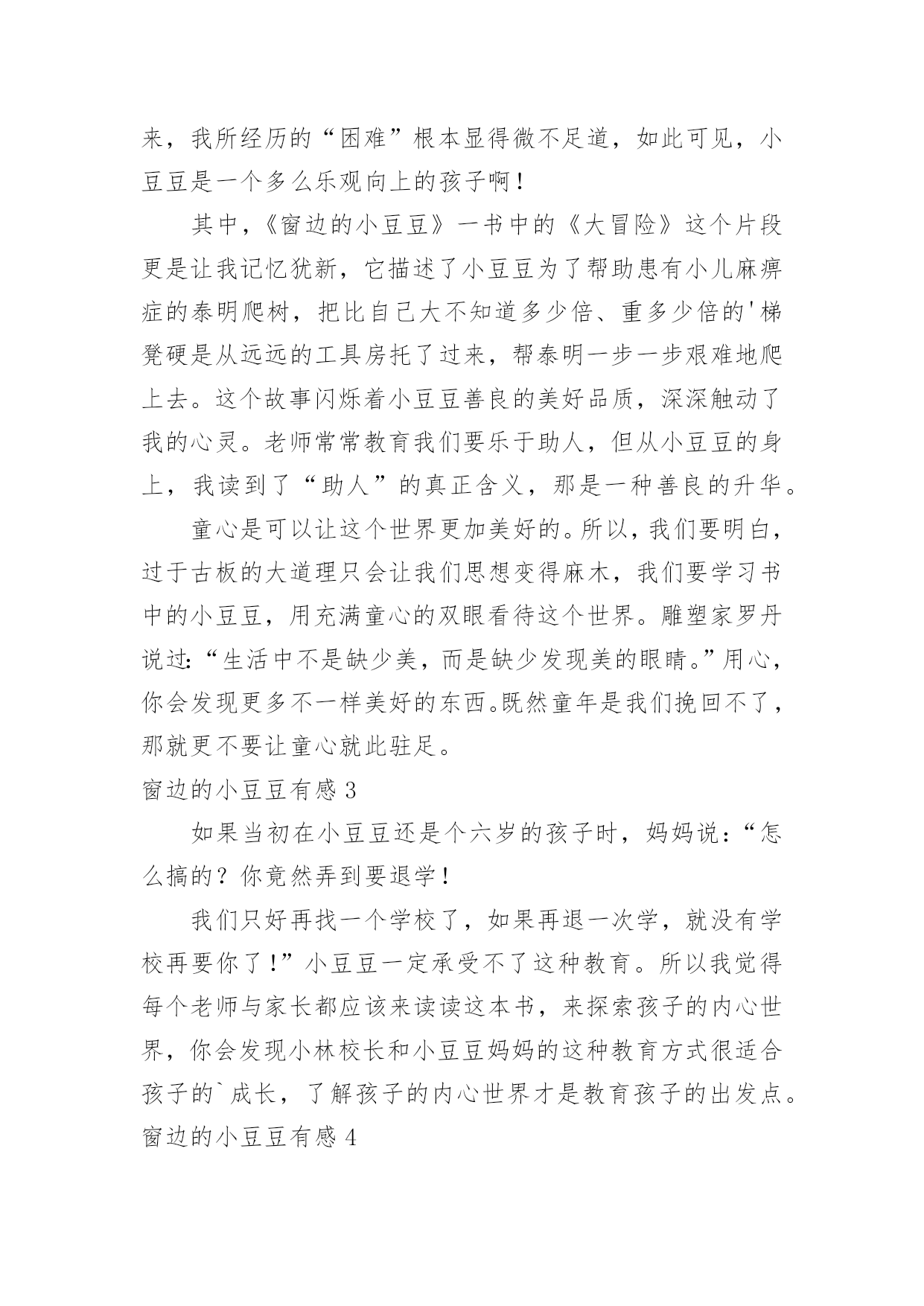 来，我所经历的“困难”根本显得微不足道，如此可见，小豆豆是一个多么乐观向上的孩子啊！

其中，《窗边的小豆豆》一书中的《大冒险》这个片段更是让我记忆犹新，它描述了小豆豆为了帮助患有小儿麻痹症的泰明爬树，把比自己大不知道多少倍、重多少倍的'梯凳硬是从远远的工具房托了过来，帮泰明一步一步艰难地爬上去。这个故事闪烁着小豆豆善良的美好品质，深深触动了我的心灵。老师常常教育我们要乐于助人，但从小豆豆的身上，我读到了“助人”的真正含义，那是一种善良的升华。

童心是可以让这个世界更加美好的。所以，我们要明白，过于古板的大道理只会让我们思想变得麻木，我们要学习书中的小豆豆，用充满童心的双眼看待这个世界。雕塑家罗丹说过：“生活中不是缺少美，而是缺少发现美的眼睛。”用心，你会发现更多不一样美好的东西。既然童年是我们挽回不了，那就更不要让童心就此驻足。

窗边的小豆豆有感 3

如果当初在小豆豆还是个六岁的孩子时，妈妈说：“怎么搞的？你竟然弄到要退学！

我们只好再找一个学校了，如果再退一次学，就没有学校再要你了！”小豆豆一定承受不了这种教育。所以我觉得每个老师与家长都应该来读读这本书，来探索孩子的内心世界，你会发现小林校长和小豆豆妈妈的这种教育方式很适合孩子的`成长，了解孩子的内心世界才是教育孩子的出发点。

窗边的小豆豆有感 4